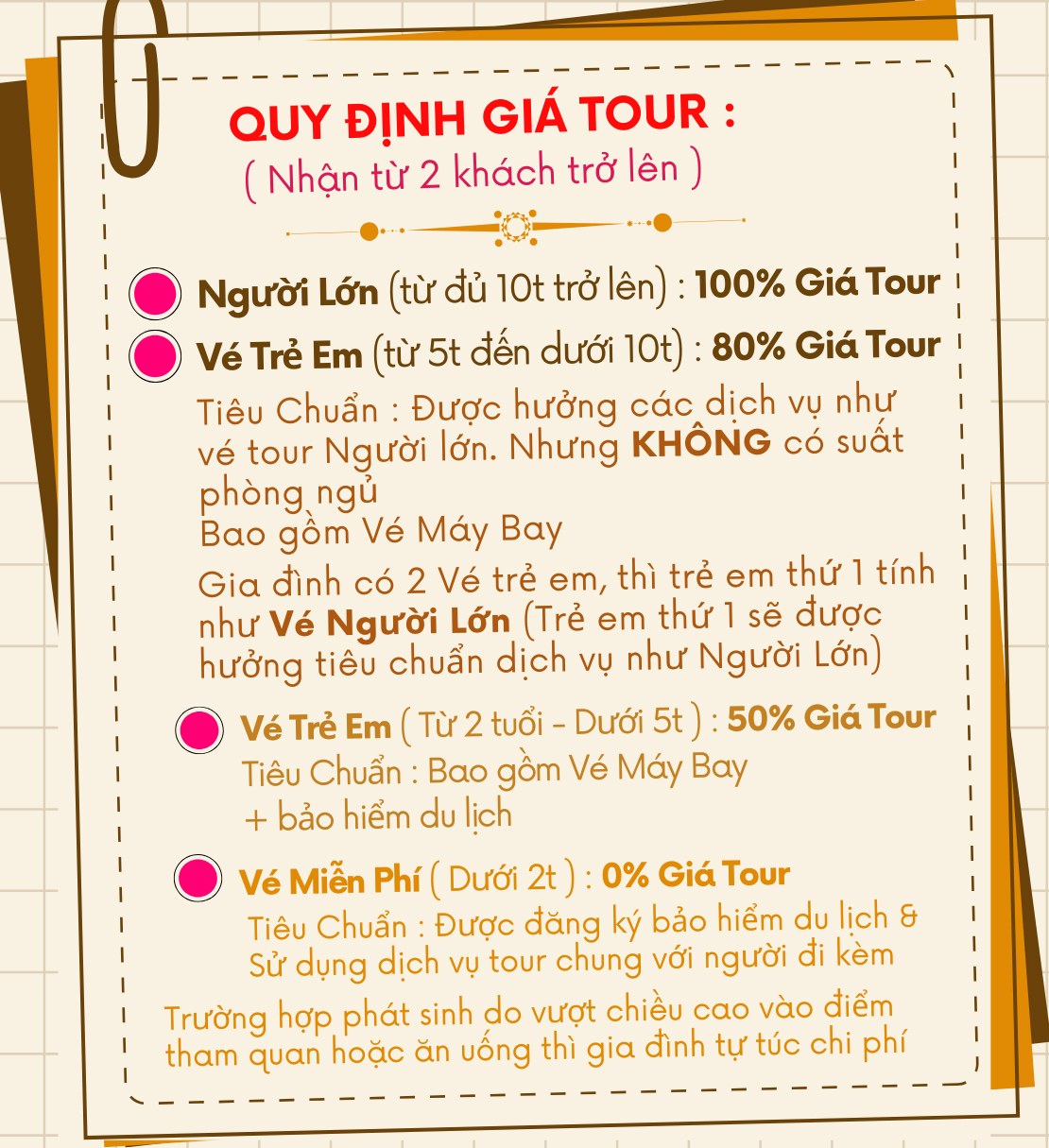 QUY ĐỊNH GIÁ TOUR :
( Nhận từ 2 khách trở lên )

Người Lớn (từ đủ 10t trở lên) : 100% Giá Tour

Vé Trẻ Em (từ 5t đến dưới 10t) : 80% Giá Tour

Tiêu Chuẩn : Được hưởng các dịch vụ như vé tour Người lớn. Nhưng KHÔNG có suất phòng ngủ
Bao gồm Vé Máy Bay

Gia đình có 2 Vé trẻ em, thì trẻ em thứ 1 tính như Vé Người Lớn (Trẻ em thứ 1 sẽ được hưởng tiêu chuẩn dịch vụ như Người Lớn)

Vé Trẻ Em ( Từ 2 tuổi - Dưới 5t ) : 50% Giá Tour
Tiêu Chuẩn : Bao gồm Vé Máy Bay
+ bảo hiểm du lịch

Vé Miễn Phí ( Dưới 2t ) : 0% Giá Tour
Tiêu Chuẩn : Được đăng ký bảo hiểm du lịch & Sử dụng dịch vụ tour chung với người đi kèm

Trường hợp phát sinh do vượt chiều cao vào điểm tham quan hoặc ăn uống thì gia đình tự túc chi phí